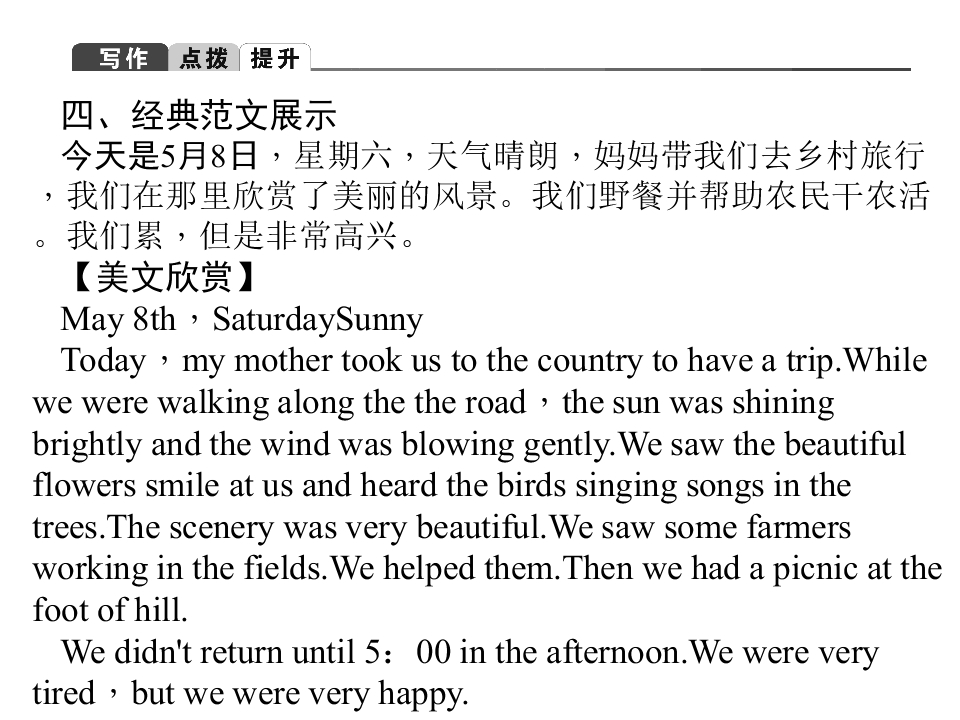 写作 点拨 提升

四、经典范文展示

今天是5月8日，星期六，天气晴朗，妈妈带我们去乡村旅行，我们在那里欣赏了美丽的风景。我们野餐并帮助农民干农活。我们累，但是非常高兴。

【美文欣赏】

May 8th，SaturdaySunny

Today，my mother took us to the country to have a trip.While we were walking along the the road，the sun was shining brightly and the wind was blowing gently.We saw the beautiful flowers smile at us and heard the birds singing songs in the trees.The scenery was very beautiful.We saw some farmers working in the fields.We helped them.Then we had a picnic at the foot of hill.

We didn't return until 5：00 in the afternoon.We were very tired，but we were very happy.